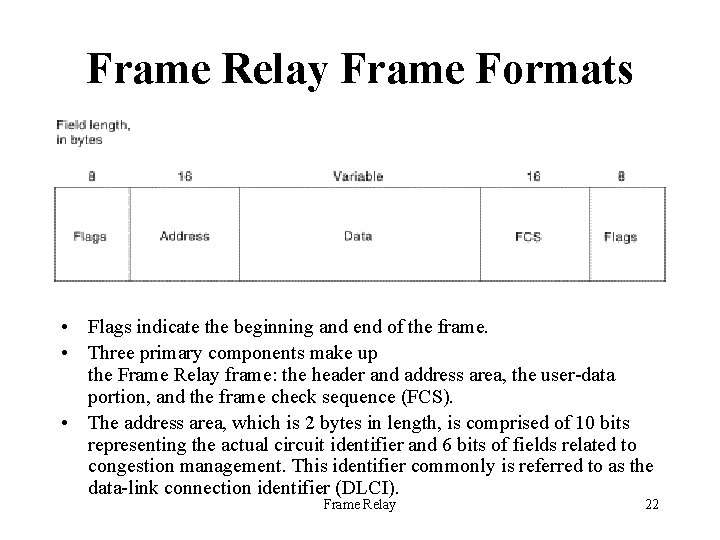 Frame Relay Frame Formats

Field length, in bytes

| 8 | 16 | Variable | 16 | 8 |
|---|---|---|---|---|
| Flags | Address | Data | FCS | Flags |

• Flags indicate the beginning and end of the frame.
• Three primary components make up the Frame Relay frame: the header and address area, the user-data portion, and the frame check sequence (FCS).
• The address area, which is 2 bytes in length, is comprised of 10 bits representing the actual circuit identifier and 6 bits of fields related to congestion management. This identifier commonly is referred to as the data-link connection identifier (DLCI).

Frame Relay

22